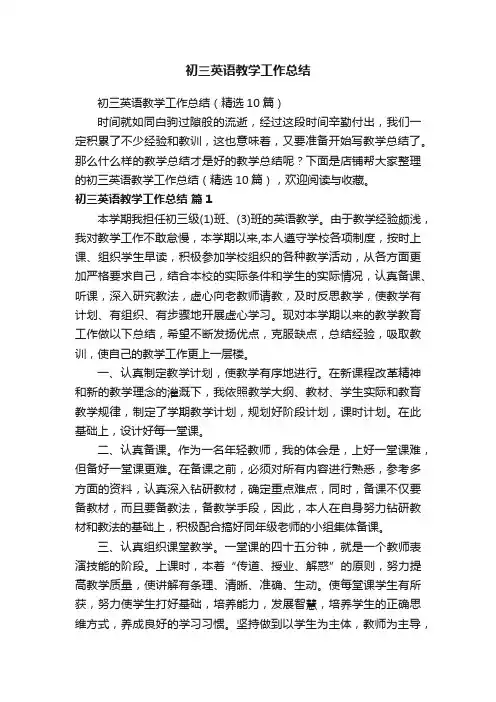 初三英语教学工作总结

初三英语教学工作总结（精选10篇）

时间就如同白驹过隙般的流逝，经过这段时间辛勤付出，我们一定积累了不少经验和教训，这也意味着，又要准备开始写教学总结了。那么什么样的教学总结才是好的教学总结呢？下面是店铺帮大家整理的初三英语教学工作总结（精选10篇），欢迎阅读与收藏。

初三英语教学工作总结 篇1

本学期我担任初三级(1)班、(3)班的英语教学。由于教学经验颇浅，我对教学工作不敢怠慢，本学期以来,本人遵守学校各项制度，按时上课、组织学生早读，积极参加学校组织的各种教学活动，从各方面更加严格要求自己，结合本校的实际条件和学生的实际情况，认真备课、听课，深入研究教法，虚心向老教师请教，及时反思教学，使教学有计划、有组织、有步骤地开展虚心学习。现对本学期以来的教学教育工作做以下总结，希望不断发扬优点，克服缺点，总结经验，吸取教训，使自己的教学工作更上一层楼。

一、认真制定教学计划，使教学有序地进行。在新课程改革精神和新的教学理念的灌溉下，我依照教学大纲、教材、学生实际和教育教学规律，制定了学期教学计划，规划好阶段计划，课时计划。在此基础上，设计好每一堂课。

二、认真备课。作为一名年轻教师，我的体会是，上好一堂课难，但备好一堂课更难。在备课之前，必须对所有内容进行熟悉，参考多方面的资料，认真深入钻研教材，确定重点难点，同时，备课不仅要备教材，而且要备教法，备教学手段，因此，本人在自身努力钻研教材和教法的基础上，积极配合搞好同年级老师的小组集体备课。

三、认真组织课堂教学。一堂课的四十五分钟，就是一个教师表演技能的阶段。上课时，本着“传道、授业、解惑”的原则，努力提高教学质量，使讲解有条理、清晰、准确、生动。使每堂课学生有所获，努力使学生打好基础，培养能力，发展智慧，培养学生的正确思维方式，养成良好的学习习惯。坚持做到以学生为主体，教师为主导，